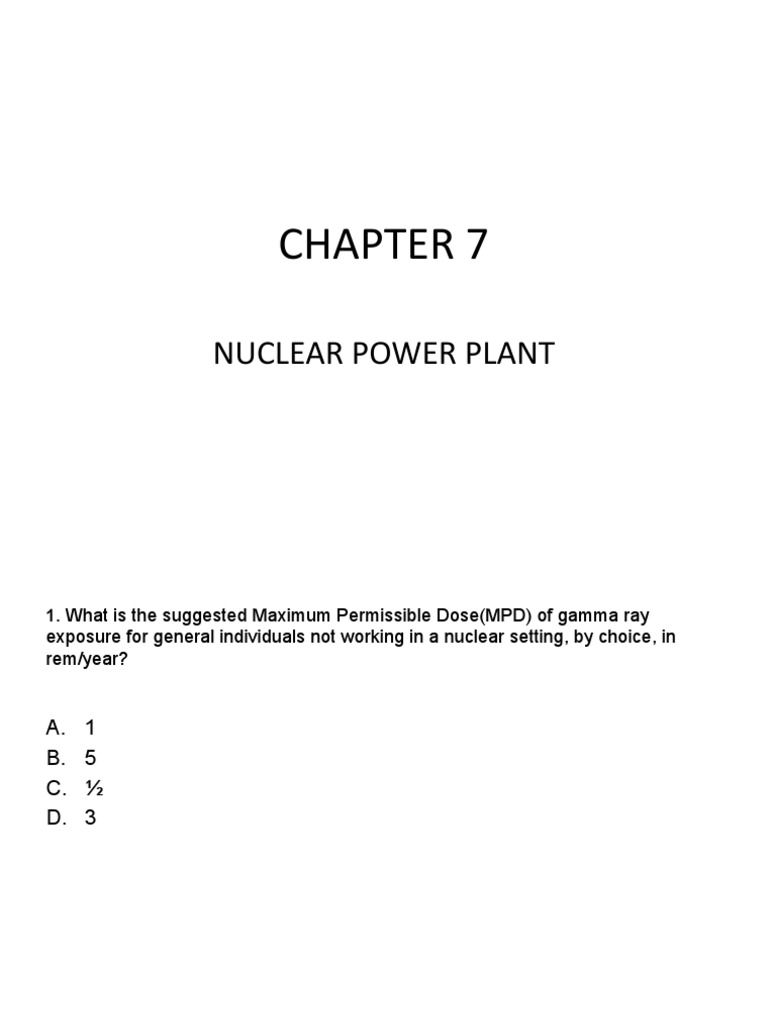 CHAPTER 7

NUCLEAR POWER PLANT

1. What is the suggested Maximum Permissible Dose(MPD) of gamma ray exposure for general individuals not working in a nuclear setting, by choice, in rem/year?

A. 1
B. 5
C. ½
D. 3